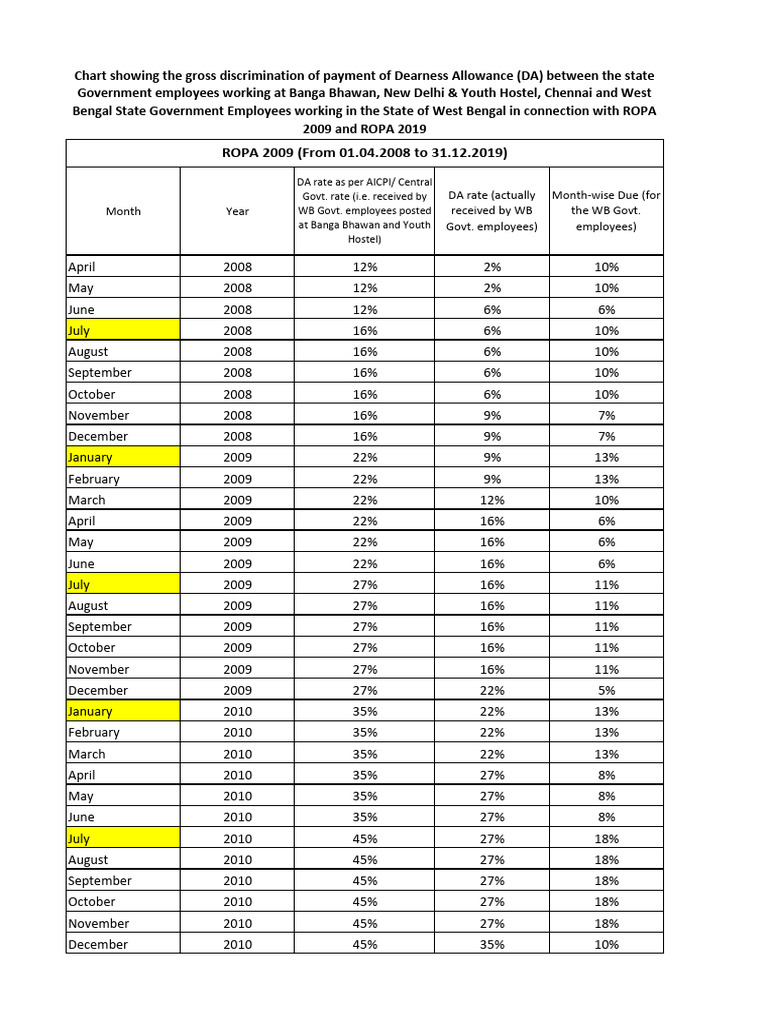 Chart showing the gross discrimination of payment of Dearness Allowance (DA) between the state Government employees working at Banga Bhawan, New Delhi & Youth Hostel, Chennai and West Bengal State Government Employees working in the State of West Bengal in connection with ROPA 2009 and ROPA 2019

ROPA 2009 (From 01.04.2008 to 31.12.2019)

| Month | Year | DA rate as per AICPI/ Central Govt. rate (i.e. received by WB Govt. employees posted at Banga Bhawan and Youth Hostel) | DA rate (actually received by WB Govt. employees) | Month-wise Due (for the WB Govt. employees) |
|---|---|---|---|---|
| April | 2008 | 12% | 2% | 10% |
| May | 2008 | 12% | 2% | 10% |
| June | 2008 | 12% | 6% | 6% |
| July | 2008 | 16% | 6% | 10% |
| August | 2008 | 16% | 6% | 10% |
| September | 2008 | 16% | 6% | 10% |
| October | 2008 | 16% | 6% | 10% |
| November | 2008 | 16% | 9% | 7% |
| December | 2008 | 16% | 9% | 7% |
| January | 2009 | 22% | 9% | 13% |
| February | 2009 | 22% | 9% | 13% |
| March | 2009 | 22% | 12% | 10% |
| April | 2009 | 22% | 16% | 6% |
| May | 2009 | 22% | 16% | 6% |
| June | 2009 | 22% | 16% | 6% |
| July | 2009 | 27% | 16% | 11% |
| August | 2009 | 27% | 16% | 11% |
| September | 2009 | 27% | 16% | 11% |
| October | 2009 | 27% | 16% | 11% |
| November | 2009 | 27% | 16% | 11% |
| December | 2009 | 27% | 22% | 5% |
| January | 2010 | 35% | 22% | 13% |
| February | 2010 | 35% | 22% | 13% |
| March | 2010 | 35% | 22% | 13% |
| April | 2010 | 35% | 27% | 8% |
| May | 2010 | 35% | 27% | 8% |
| June | 2010 | 35% | 27% | 8% |
| July | 2010 | 45% | 27% | 18% |
| August | 2010 | 45% | 27% | 18% |
| September | 2010 | 45% | 27% | 18% |
| October | 2010 | 45% | 27% | 18% |
| November | 2010 | 45% | 27% | 18% |
| December | 2010 | 45% | 35% | 10% |